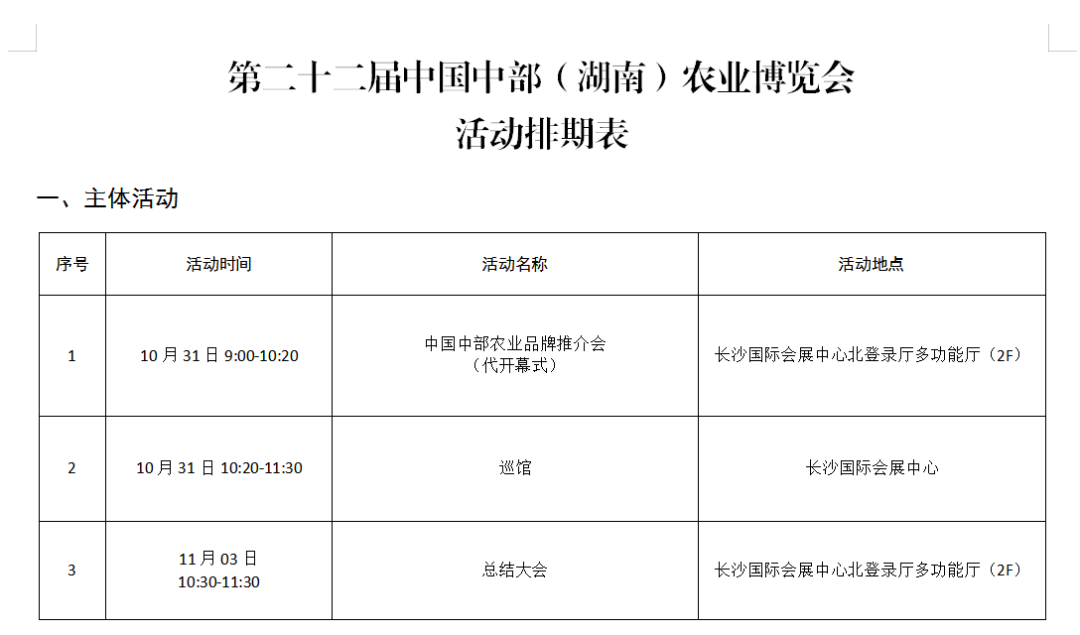 第二十二届中国中部（湖南）农业博览会
活动排期表

一、主体活动

| 序号 | 活动时间 | 活动名称 | 活动地点 |
|---|---|---|---|
| 1 | 10月31日9:00-10:20 | 中国中部农业品牌推介会（代开幕式） | 长沙国际会展中心北登录厅多功能厅（2F） |
| 2 | 10月31日10:20-11:30 | 巡馆 | 长沙国际会展中心 |
| 3 | 11月03日10:30-11:30 | 总结大会 | 长沙国际会展中心北登录厅多功能厅（2F） |